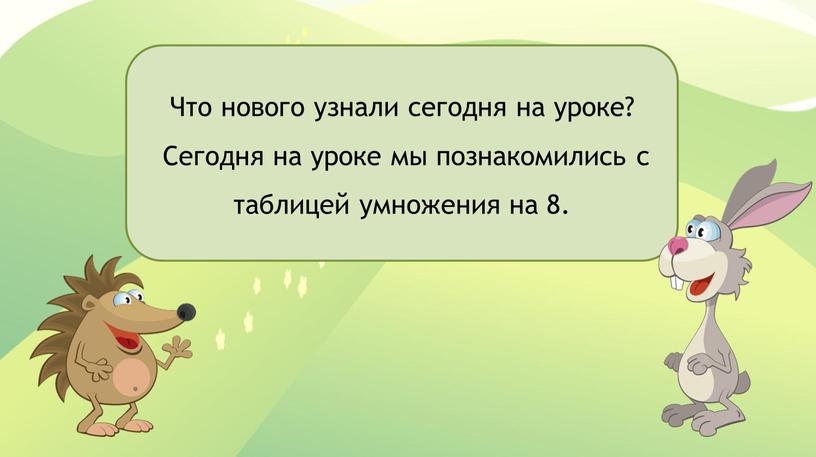 Что нового узнали сегодня на уроке?
Сегодня на уроке мы познакомились с таблицей умножения на 8.